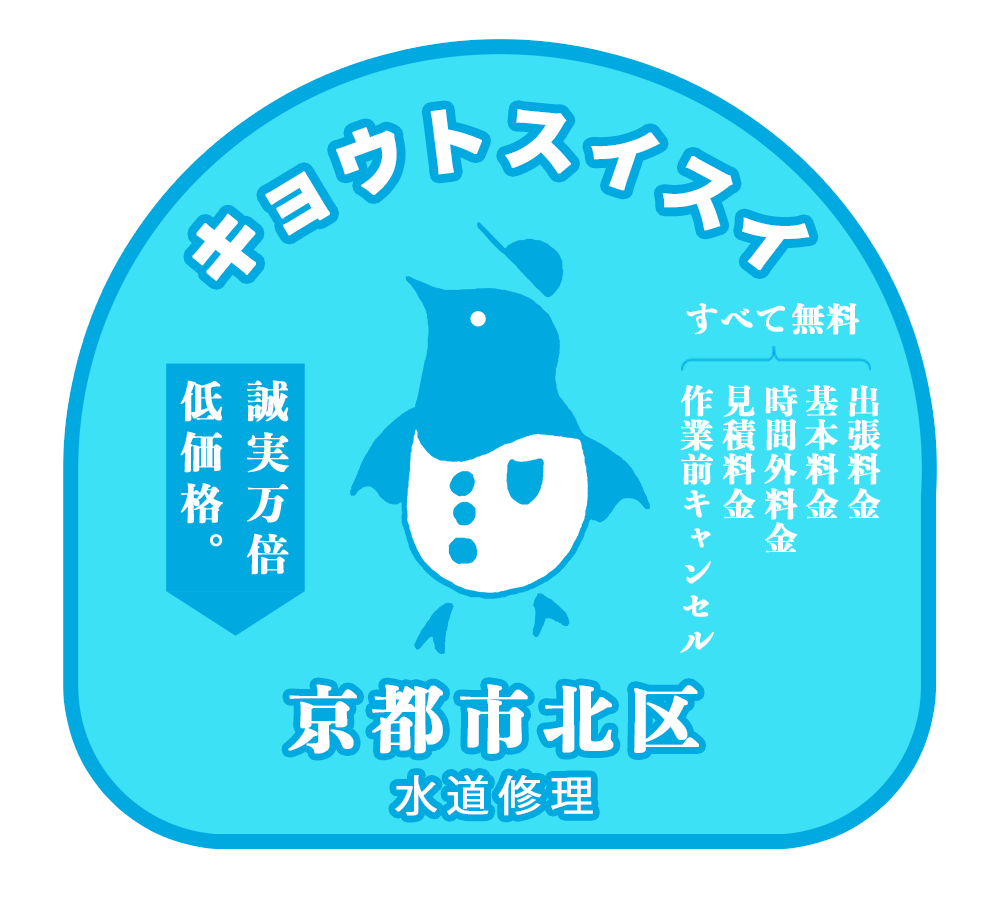 キョウトスイスイ

誠実万倍
低価格。

すべて無料
出張料金
基本料金
時間外料金
見積料金
作業前キャンセル

京都市北区
水道修理